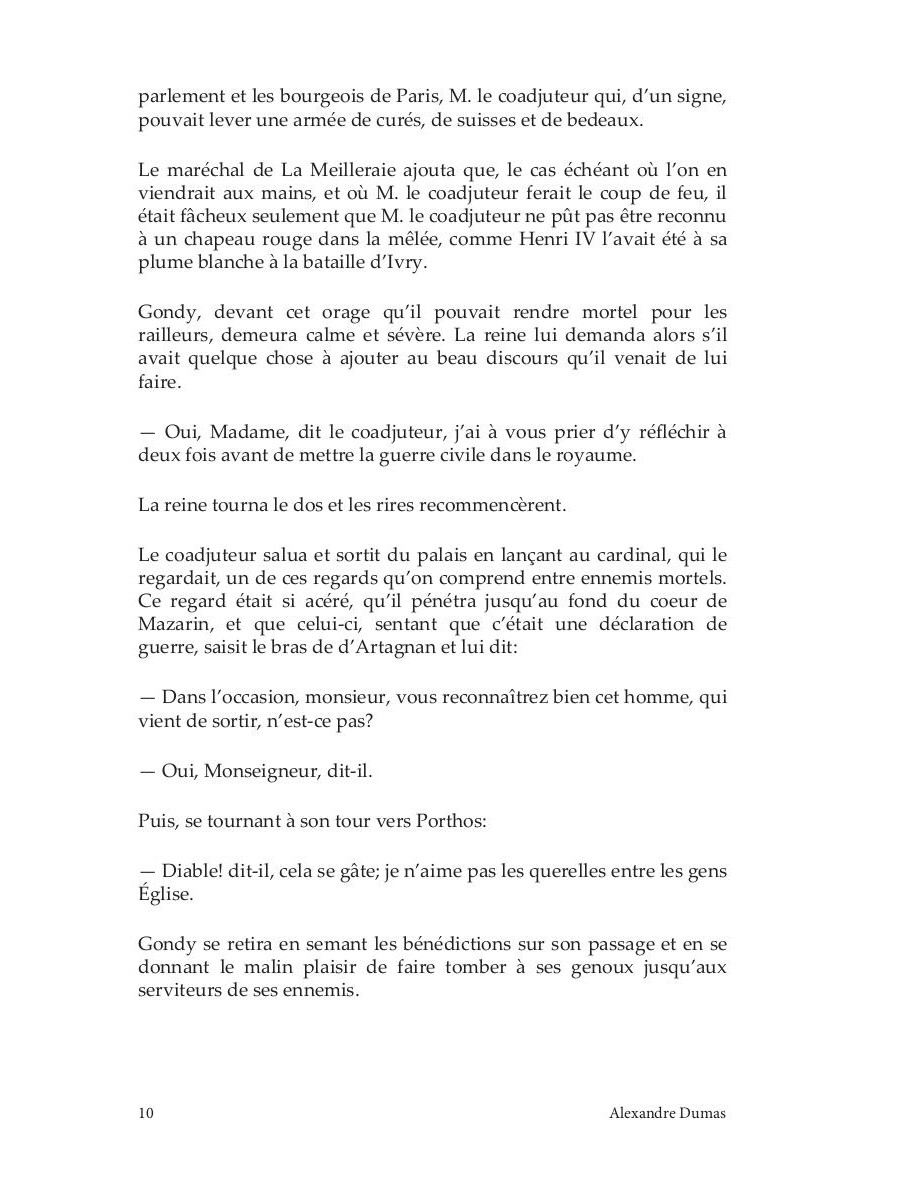 parlement et les bourgeois de Paris, M. le coadjuteur qui, d'un signe, pouvait lever une armée de curés, de suisses et de bedeaux.

Le maréchal de La Meilleraie ajouta que, le cas échéant où l'on en viendrait aux mains, et où M. le coadjuteur ferait le coup de feu, il était fâcheux seulement que M. le coadjuteur ne pût pas être reconnu à un chapeau rouge dans la mêlée, comme Henri IV l'avait été à sa plume blanche à la bataille d'Ivry.

Gondy, devant cet orage qu'il pouvait rendre mortel pour les railleurs, demeura calme et sévère. La reine lui demanda alors s'il avait quelque chose à ajouter au beau discours qu'il venait de lui faire.

— Oui, Madame, dit le coadjuteur, j'ai à vous prier d'y réfléchir à deux fois avant de mettre la guerre civile dans le royaume.

La reine tourna le dos et les rires recommencèrent.

Le coadjuteur salua et sortit du palais en lançant au cardinal, qui le regardait, un de ces regards qu'on comprend entre ennemis mortels. Ce regard était si acéré, qu'il pénétra jusqu'au fond du coeur de Mazarin, et que celui-ci, sentant que c'était une déclaration de guerre, saisit le bras de d'Artagnan et lui dit:

— Dans l'occasion, monsieur, vous reconnaîtrez bien cet homme, qui vient de sortir, n'est-ce pas?

— Oui, Monseigneur, dit-il.

Puis, se tournant à son tour vers Porthos:

— Diable! dit-il, cela se gâte; je n'aime pas les querelles entre les gens Église.

Gondy se retira en semant les bénédictions sur son passage et en se donnant le malin plaisir de faire tomber à ses genoux jusqu'aux serviteurs de ses ennemis.

10 Alexandre Dumas